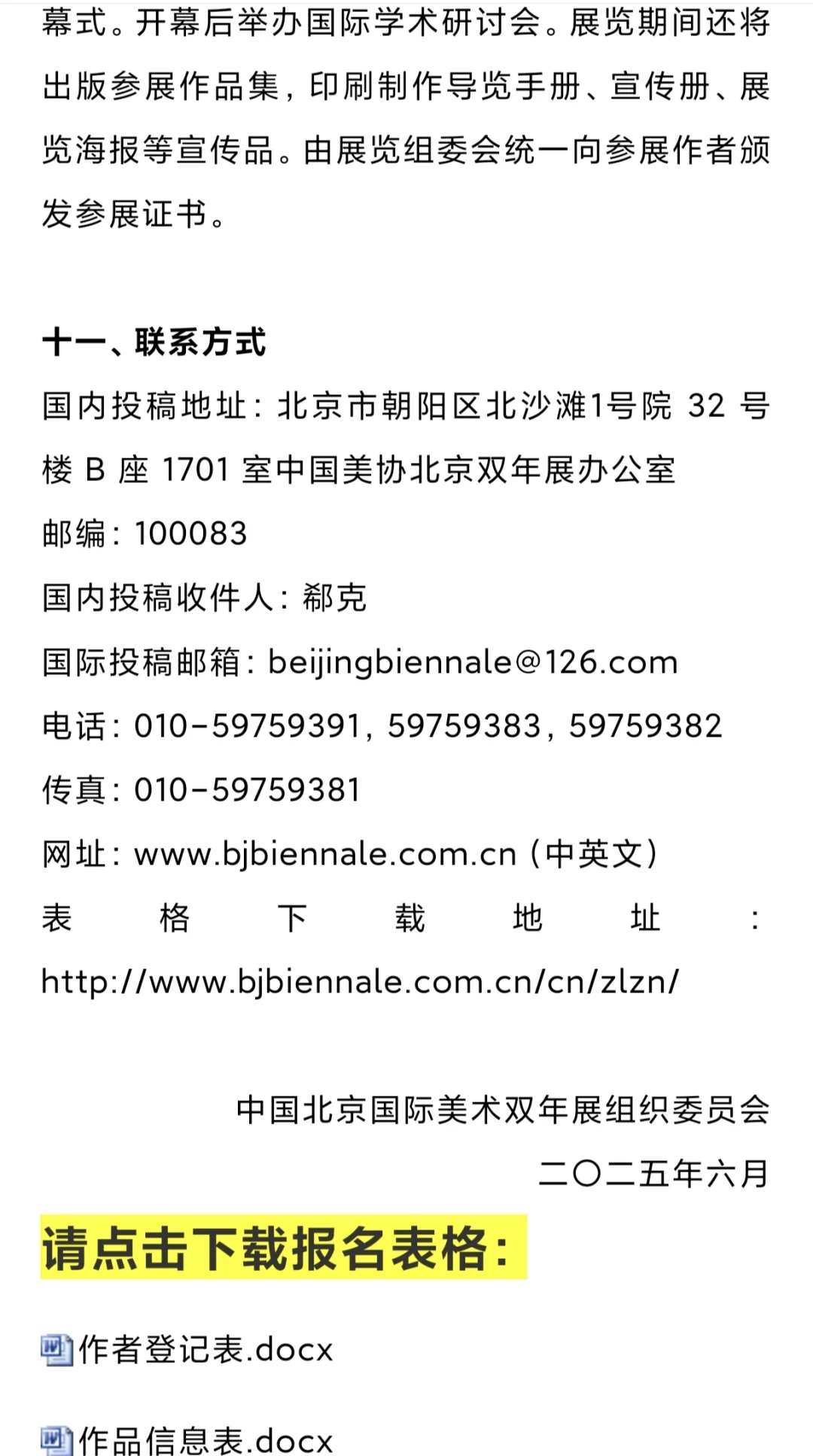 幕式。开幕后举办国际学术研讨会。展览期间还将出版参展作品集，印刷制作导览手册、宣传册、展览海报等宣传品。由展览组委会统一向参展作者颁发参展证书。

十一、联系方式

国内投稿地址：北京市朝阳区北沙滩1号院 32 号楼 B 座 1701 室中国美协北京双年展办公室

邮编：100083

国内投稿收件人：郗克

国际投稿邮箱：beijingbiennale@126.com

电话：010-59759391，59759383，59759382

传真：010-59759381

网址：www.bjbiennale.com.cn（中英文）

表格下载地址：http://www.bjbiennale.com.cn/cn/zlzn/

中国北京国际美术双年展组织委员会

二〇二五年六月

请点击下载报名表格：

作者登记表.docx

作品信息表.docx